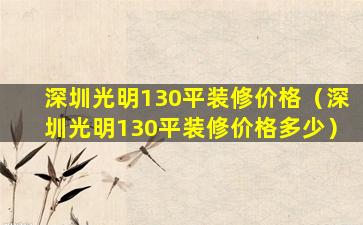 深圳光明130平装修价格（深圳光明130平装修价格多少）